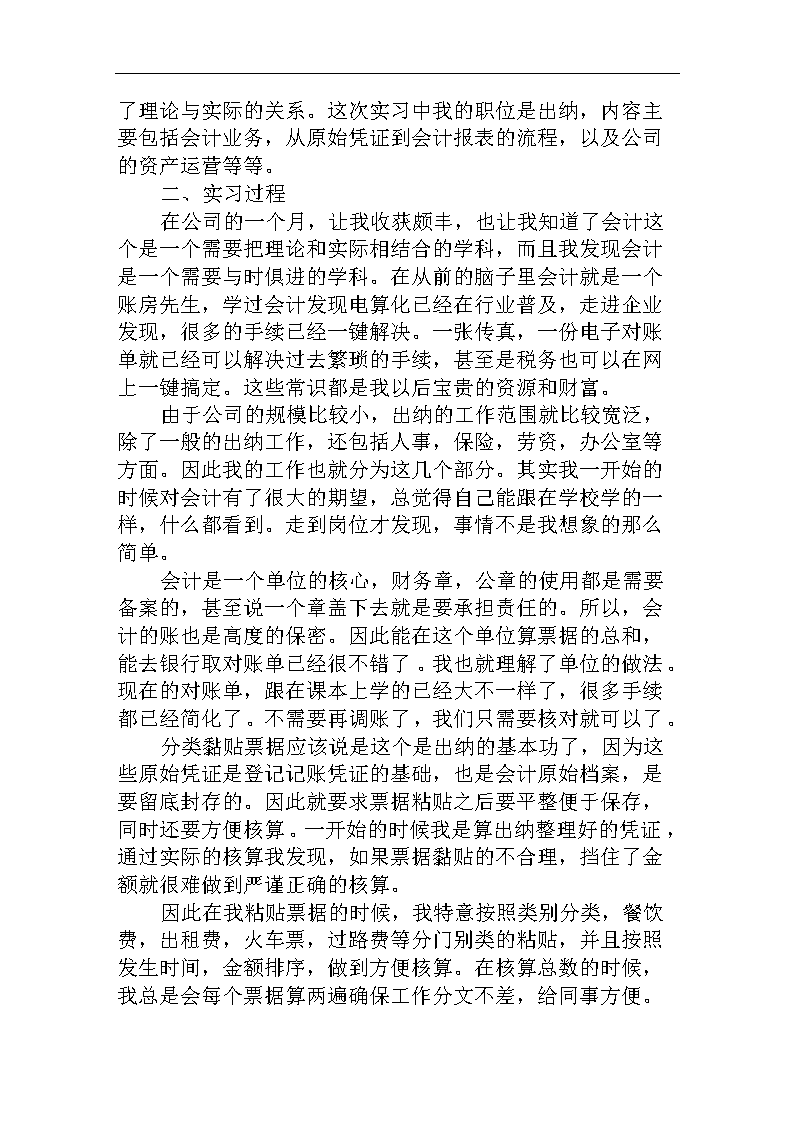 了理论与实际的关系。这次实习中我的职位是出纳，内容主要包括会计业务，从原始凭证到会计报表的流程，以及公司的资产运营等等。

二、实习过程

在公司的一个月，让我收获颇丰，也让我知道了会计这个是一个需要把理论和实际相结合的学科，而且我发现会计是一个需要与时俱进的学科。在从前的脑子里会计就是一个账房先生，学过会计发现电算化已经在行业普及，走进企业发现，很多的手续已经一键解决。一张传真，一份电子对账单就已经可以解决过去繁琐的手续，甚至是税务也可以在网上一键搞定。这些常识都是我以后宝贵的资源和财富。

由于公司的规模比较小，出纳的工作范围就比较宽泛，除了一般的出纳工作，还包括人事，保险，劳资，办公室等方面。因此我的工作也就分为这几个部分。其实我一开始的时候对会计有了很大的期望，总觉得自己能跟在学校学的一样，什么都看到。走到岗位才发现，事情不是我想象的那么简单。

会计是一个单位的核心，财务章，公章的使用都是需要备案的，甚至说一个章盖下去就是要承担责任的。所以，会计的账也是高度的保密。因此能在这个单位算票据的总和，能去银行取对账单已经很不错了。我也就理解了单位的做法。现在的对账单，跟在课本上学的已经大不一样了，很多手续都已经简化了。不需要再调账了，我们只需要核对就可以了。

分类黏贴票据应该说是这个是出纳的基本功了，因为这些原始凭证是登记记账凭证的基础，也是会计原始档案，是要留底封存的。因此就要求票据粘贴之后要平整便于保存，同时还要方便核算。一开始的时候我是算出纳整理好的凭证，通过实际的核算我发现，如果票据黏贴的不合理，挡住了金额就很难做到严谨正确的核算。

因此在我粘贴票据的时候，我特意按照类别分类，餐饮费，出租费，火车票，过路费等分门别类的粘贴，并且按照发生时间，金额排序，做到方便核算。在核算总数的时候，我总是会每个票据算两遍确保工作分文不差，给同事方便。